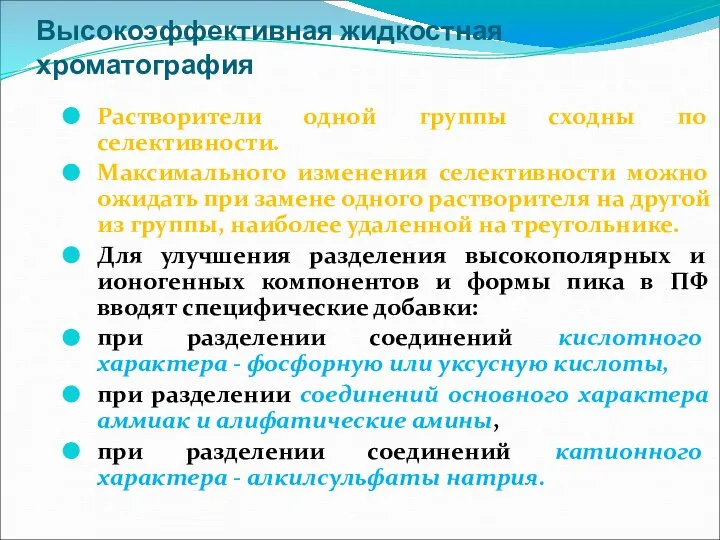 Высокоэффективная жидкостная хроматография

Растворители одной группы сходны по селективности.

Максимального изменения селективности можно ожидать при замене одного растворителя на другой из группы, наиболее удаленной на треугольнике.

Для улучшения разделения высокополярных и ионогенных компонентов и формы пика в ПФ вводят специфические добавки:

при разделении соединений кислотного характера - фосфорную или уксусную кислоты,

при разделении соединений основного характера аммиак и алифатические амины,

при разделении соединений катионного характера - алкилсульфаты натрия.